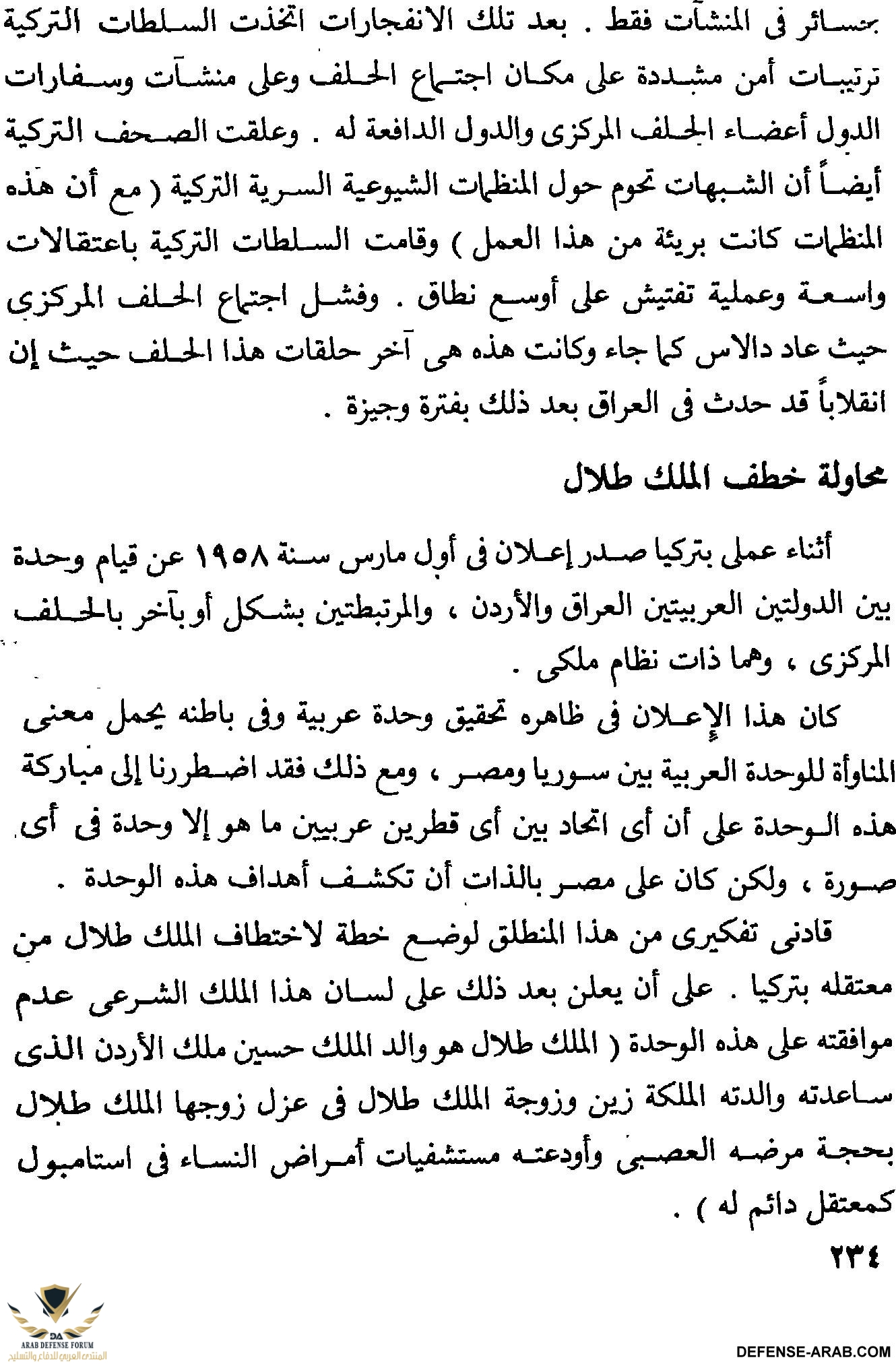 بخسائر فى المنشآت فقط . بعد تلك الانفجارات اتخذت السلطات التركية ترتيبات أمن مشددة على مكان اجتماع الحلف وعلى منشآت وسفارات الدول أعضاء الحلف المركزى والدول الدافعة له . وعلقت الصحف التركية أيضاً أن الشبهات تحوم حول المنظمات الشيوعية السرية التركية ( مع أن هذه المنظمات كانت بريئة من هذا العمل ) وقامت السلطات التركية باعتقالات واسعة وعملية تفتيش على أوسع نطاق . وفشل اجتماع الحلف المركزى حيث عاد دالاس كما جاء وكانت هذه هى آخر حلقات هذا الحلف حيث إن انقلاباً قد حدث فى العراق بعد ذلك بفترة وجيزة .

محاولة خطف الملك طلال

أثناء عملى بتركيا صدر إعلان فى أول مارس سنة ١٩٥٨ عن قيام وحدة بين الدولتين العربيتين العراق والأردن ، والمرتبطتين بشكل أو بآخر بالحلف المركزى ، وهما ذات نظام ملكى .

كان هذا الإعلان فى ظاهره تحقيق وحدة عربية وفى باطنه يحمل معنى المناوأة للوحدة العربية بين سوريا ومصر ، ومع ذلك فقد اضطررنا إلى مباركة هذه الوحدة على أن أى اتحاد بين أى قطرين عربيين ما هو إلا وحدة فى أى صورة ، ولكن كان على مصر بالذات أن تكشف أهداف هذه الوحدة .

قادنى تفكيرى من هذا المنطلق لوضع خطة لاختطاف الملك طلال من معتقله بتركيا . على أن يعلن بعد ذلك على لسان هذا الملك الشرعى عدم موافقته على هذه الوحدة ( الملك طلال هو والد الملك حسين ملك الأردن الذى ساعدته والدته الملكة زين وزوجة الملك طلال فى عزل زوجها الملك طلال بحجة مرضه العصبى وأودعته مستشفيات أمراض النساء فى استامبول كمعتقل دائم له ) .

٢٣٤

DA
ARAB DEFENSE FORUM
المنتدى العربي للدفاع والتسليح

DEFENSE-ARAB.COM